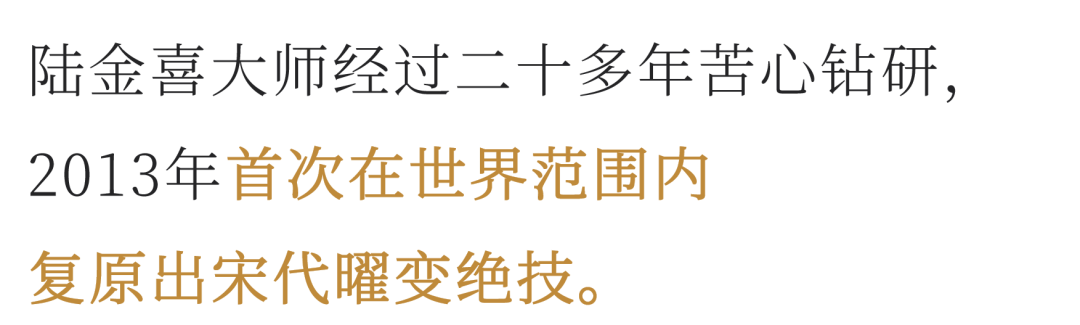 陆金喜大师经过二十多年苦心钻研，
2013年首次在世界范围内
复原出宋代曜变绝技。